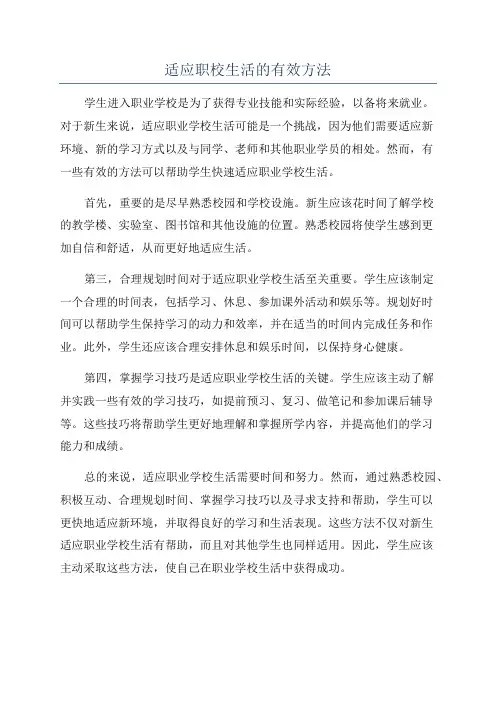 适应职校生活的有效方法

学生进入职业学校是为了获得专业技能和实际经验，以备将来就业。对于新生来说，适应职业学校生活可能是一个挑战，因为他们需要适应新环境、新的学习方式以及与同学、老师和其他职业学员的相处。然而，有一些有效的方法可以帮助学生快速适应职业学校生活。

首先，重要的是尽早熟悉校园和学校设施。新生应该花时间了解学校的教学楼、实验室、图书馆和其他设施的位置。熟悉校园将使学生感到更加自信和舒适，从而更好地适应生活。

第三，合理规划时间对于适应职业学校生活至关重要。学生应该制定一个合理的时间表，包括学习、休息、参加课外活动和娱乐等。规划好时间可以帮助学生保持学习的动力和效率，并在适当的时间内完成任务和作业。此外，学生还应该合理安排休息和娱乐时间，以保持身心健康。

第四，掌握学习技巧是适应职业学校生活的关键。学生应该主动了解并实践一些有效的学习技巧，如提前预习、复习、做笔记和参加课后辅导等。这些技巧将帮助学生更好地理解和掌握所学内容，并提高他们的学习能力和成绩。

总的来说，适应职业学校生活需要时间和努力。然而，通过熟悉校园、积极互动、合理规划时间、掌握学习技巧以及寻求支持和帮助，学生可以更快地适应新环境，并取得良好的学习和生活表现。这些方法不仅对新生适应职业学校生活有帮助，而且对其他学生也同样适用。因此，学生应该主动采取这些方法，使自己在职业学校生活中获得成功。